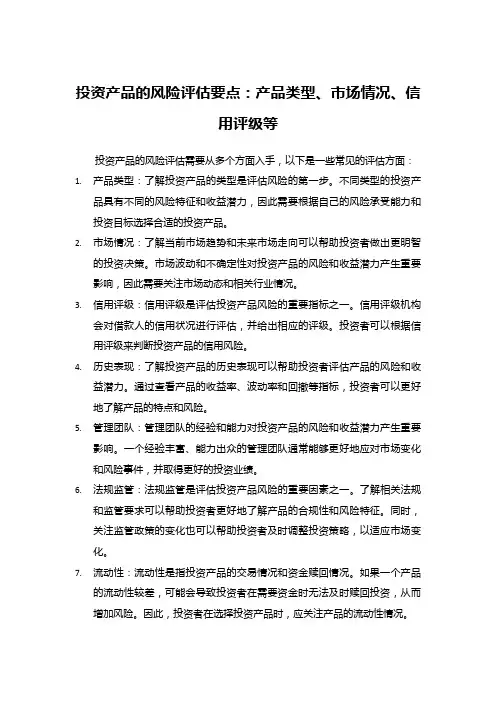 投资产品的风险评估要点：产品类型、市场情况、信用评级等

投资产品的风险评估需要从多个方面入手，以下是一些常见的评估方面：

1. 产品类型：了解投资产品的类型是评估风险的第一步。不同类型的投资产品具有不同的风险特征和收益潜力，因此需要根据自己的风险承受能力和投资目标选择合适的投资产品。

2. 市场情况：了解当前市场趋势和未来市场走向可以帮助投资者做出更明智的投资决策。市场波动和不确定性对投资产品的风险和收益潜力产生重要影响，因此需要关注市场动态和相关行业情况。

3. 信用评级：信用评级是评估投资产品风险的重要指标之一。信用评级机构会对借款人的信用状况进行评估，并给出相应的评级。投资者可以根据信用评级来判断投资产品的信用风险。

4. 历史表现：了解投资产品的历史表现可以帮助投资者评估产品的风险和收益潜力。通过查看产品的收益率、波动率和回撤等指标，投资者可以更好地了解产品的特点和风险。

5. 管理团队：管理团队的经验和能力对投资产品的风险和收益潜力产生重要影响。一个经验丰富、能力出众的管理团队通常能够更好地应对市场变化和风险事件，并取得更好的投资业绩。

6. 法规监管：法规监管是评估投资产品风险的重要因素之一。了解相关法规和监管要求可以帮助投资者更好地了解产品的合规性和风险特征。同时，关注监管政策的变化也可以帮助投资者及时调整投资策略，以适应市场变化。

7. 流动性：流动性是指投资产品的交易情况和资金赎回情况。如果一个产品的流动性较差，可能会导致投资者在需要资金时无法及时赎回投资，从而增加风险。因此，投资者在选择投资产品时，应关注产品的流动性情况。